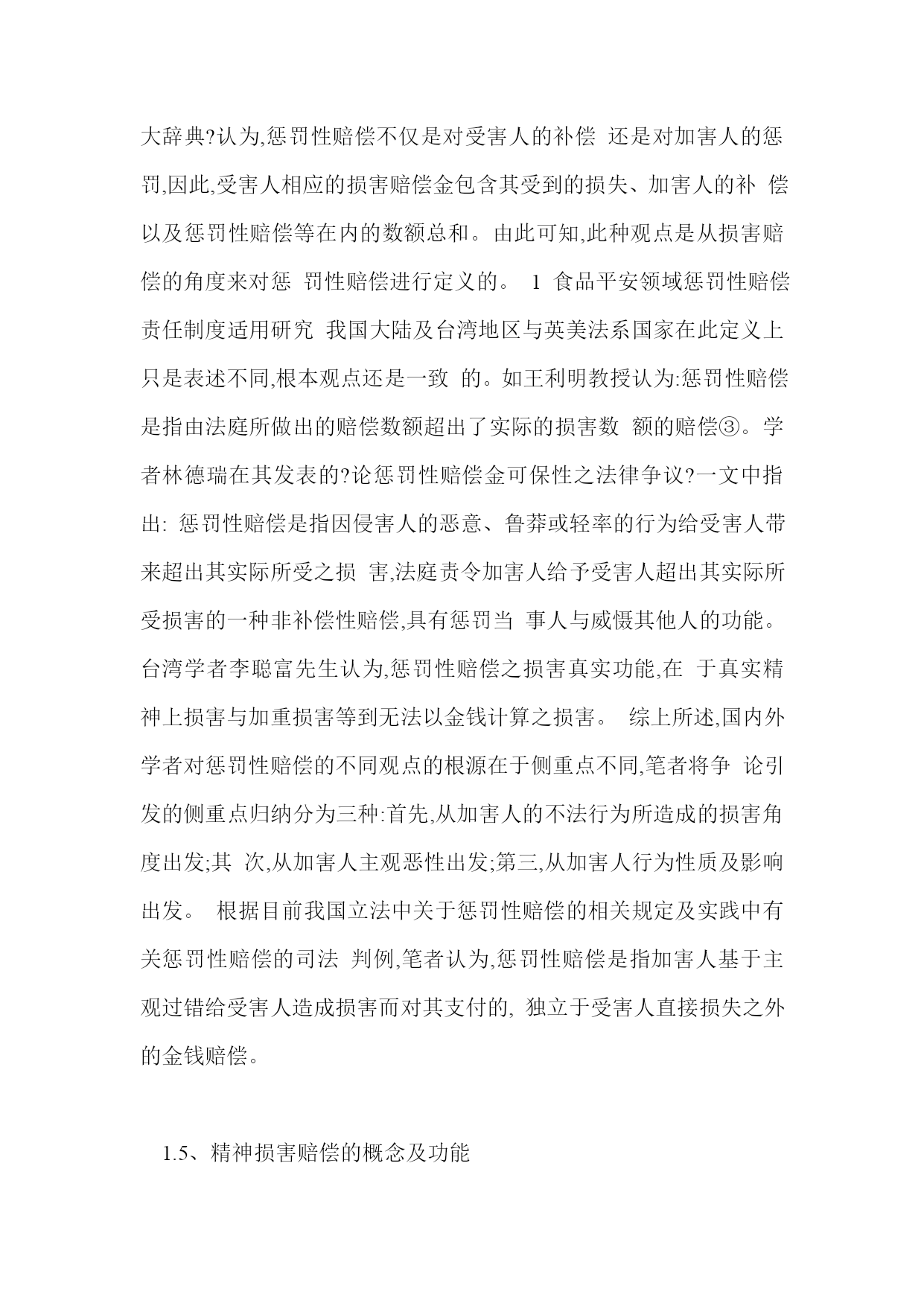 大辞典?认为,惩罚性赔偿不仅是对受害人的补偿 还是对加害人的惩罚,因此,受害人相应的损害赔偿金包含其受到的损失、加害人的补 偿以及惩罚性赔偿等在内的数额总和。由此可知,此种观点是从损害赔偿的角度来对惩 罚性赔偿进行定义的。 1 食品平安领域惩罚性赔偿责任制度适用研究 我国大陆及台湾地区与英美法系国家在此定义上只是表述不同,根本观点还是一致 的。如王利明教授认为:惩罚性赔偿是指由法庭所做出的赔偿数额超出了实际的损害数 额的赔偿③。学者林德瑞在其发表的?论惩罚性赔偿金可保性之法律争议?一文中指出: 惩罚性赔偿是指因侵害人的恶意、鲁莽或轻率的行为给受害人带来超出其实际所受之损 害,法庭责令加害人给予受害人超出其实际所受损害的一种非补偿性赔偿,具有惩罚当 事人与威慑其他人的功能。台湾学者李聪富先生认为,惩罚性赔偿之损害真实功能,在 于真实精神上损害与加重损害等到无法以金钱计算之损害。 综上所述,国内外学者对惩罚性赔偿的不同观点的根源在于侧重点不同,笔者将争 论引发的侧重点归纳分为三种:首先,从加害人的不法行为所造成的损害角度出发;其 次,从加害人主观恶性出发;第三,从加害人行为性质及影响出发。 根据目前我国立法中关于惩罚性赔偿的相关规定及实践中有关惩罚性赔偿的司法 判例,笔者认为,惩罚性赔偿是指加害人基于主观过错给受害人造成损害而对其支付的, 独立于受害人直接损失之外的金钱赔偿。

1.5、精神损害赔偿的概念及功能